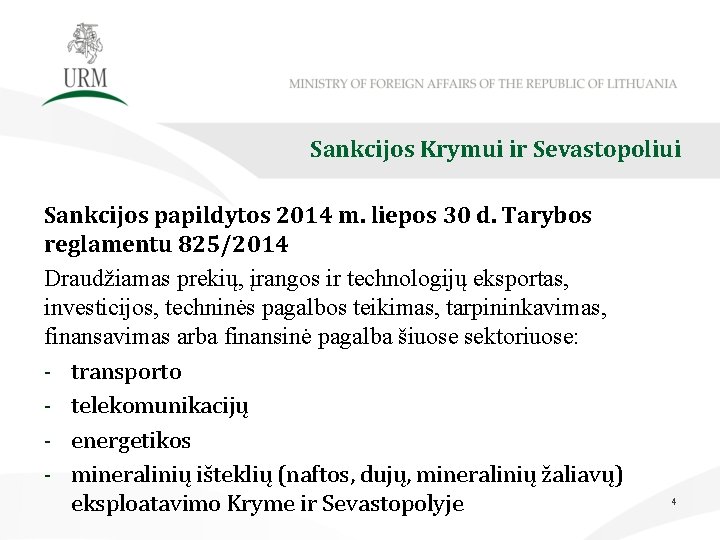 URM

MINISTRY OF FOREIGN AFFAIRS OF THE REPUBLIC OF LITHUANIA

Sankcijos Krymui ir Sevastopoliui

Sankcijos papildytos 2014 m. liepos 30 d. Tarybos reglamentu 825/2014

Draudžiamas prekių, įrangos ir technologijų eksportas, investicijos, techninės pagalbos teikimas, tarpininkavimas, finansavimas arba finansinė pagalba šiuose sektoriuose:

- transporto
- telekomunikacijų
- energetikos
- mineralinių išteklių (naftos, dujų, mineralinių žaliavų) eksploatavimo Kryme ir Sevastopolyje

4